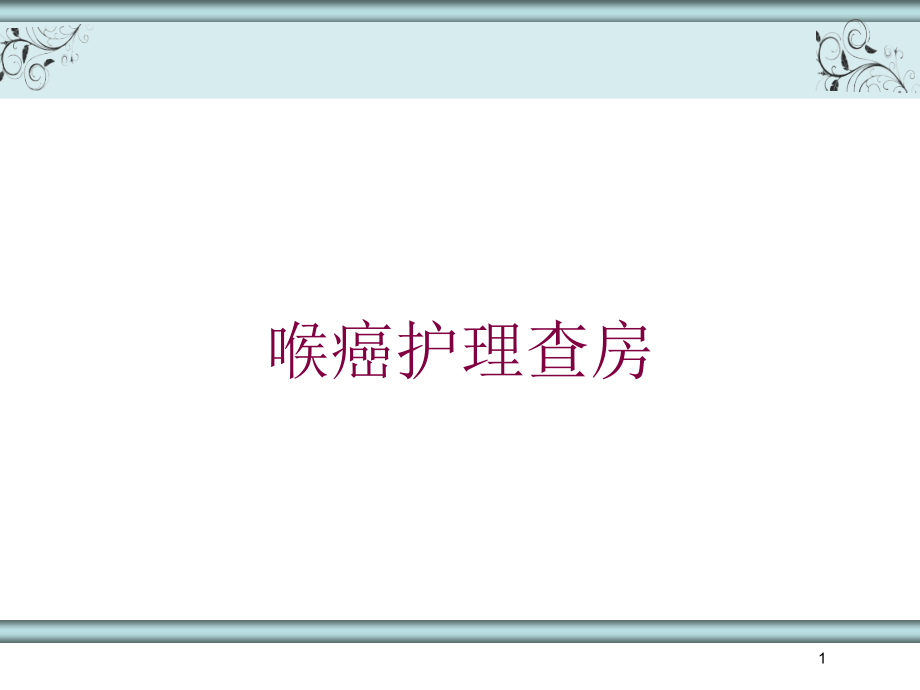 喉癌护理查房

1